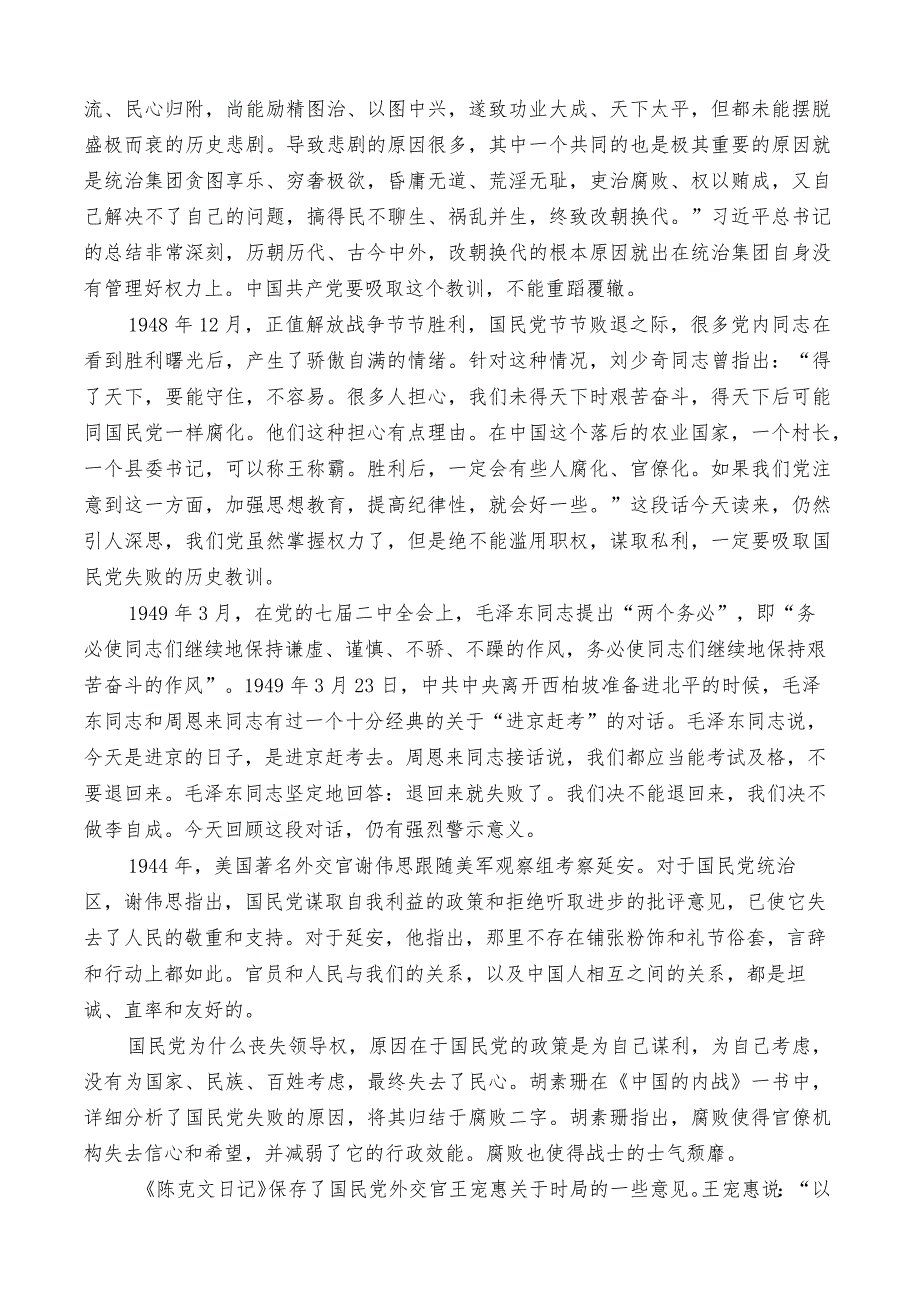 流、民心归附，尚能励精图治、以图中兴，遂致功业大成、天下太平，但都未能摆脱盛极而衰的历史悲剧。导致悲剧的原因很多，其中一个共同的也是极其重要的原因就是统治集团贪图享乐、穷奢极欲，昏庸无道、荒淫无耻，吏治腐败、权以贿成，又自己解决不了自己的问题，搞得民不聊生、祸乱并生，终致改朝换代。”习近平总书记的总结非常深刻，历朝历代、古今中外，改朝换代的根本原因就出在统治集团自身没有管理好权力上。中国共产党要吸取这个教训，不能重蹈覆辙。

1948 年 12 月，正值解放战争节节胜利，国民党节节败退之际，很多党内同志在看到胜利曙光后，产生了骄傲自满的情绪。针对这种情况，刘少奇同志曾指出：“得了天下，要能守住，不容易。很多人担心，我们未得天下时艰苦奋斗，得天下后可能同国民党一样腐化。他们这种担心有点理由。在中国这个落后的农业国家，一个村长，一个县委书记，可以称王称霸。胜利后，一定会有些人腐化、官僚化。如果我们党注意到这一方面，加强思想教育，提高纪律性，就会好一些。”这段话今天读来，仍然引人深思，我们党虽然掌握权力了，但是绝不能滥用职权，谋取私利，一定要吸取国民党失败的历史教训。

1949 年 3 月，在党的七届二中全会上，毛泽东同志提出“两个务必”，即“务必使同志们继续地保持谦虚、谨慎、不骄、不躁的作风，务必使同志们继续地保持艰苦奋斗的作风”。1949 年 3 月 23 日，中共中央离开西柏坡准备进北平的时候，毛泽东同志和周恩来同志有过一个十分经典的关于“进京赶考”的对话。毛泽东同志说，今天是进京的日子，是进京赶考去。周恩来同志接话说，我们都应当能考试及格，不要退回来。毛泽东同志坚定地回答：退回来就失败了。我们决不能退回来，我们决不做李自成。今天回顾这段对话，仍有强烈警示意义。

1944 年，美国著名外交官谢伟思跟随美军观察组考察延安。对于国民党统治区，谢伟思指出，国民党谋取自我利益的政策和拒绝听取进步的批评意见，已使它失去了人民的敬重和支持。对于延安，他指出，那里不存在铺张粉饰和礼节俗套，言辞和行动上都如此。官员和人民与我们的关系，以及中国人相互之间的关系，都是坦诚、直率和友好的。

国民党为什么丧失领导权，原因在于国民党的政策是为自己谋利，为自己考虑，没有为国家、民族、百姓考虑，最终失去了民心。胡素珊在《中国的内战》一书中，详细分析了国民党失败的原因，将其归结于腐败二字。胡素珊指出，腐败使得官僚机构失去信心和希望，并减弱了它的行政效能。腐败也使得战士的士气颓靡。

《陈克文日记》保存了国民党外交官王宠惠关于时局的一些意见。王宠惠说：“以